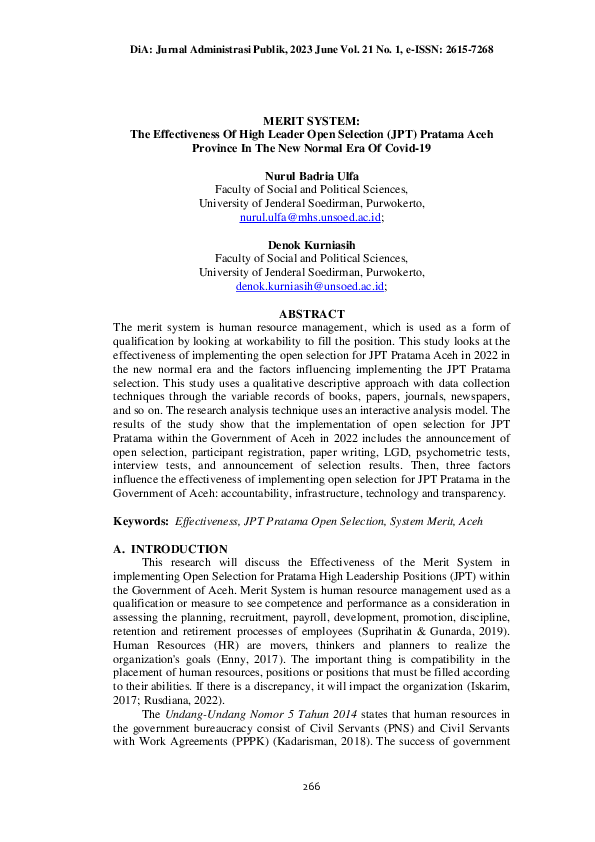 DiA: Jurnal Administrasi Publik, 2023 June Vol. 21 No. 1, e-ISSN: 2615-7268

MERIT SYSTEM:
The Effectiveness Of High Leader Open Selection (JPT) Pratama Aceh Province In The New Normal Era Of Covid-19

Nurul Badria Ulfa
Faculty of Social and Political Sciences,
University of Jenderal Soedirman, Purwokerto,
nurul.ulfa@mhs.unsoed.ac.id;

Denok Kurniasih
Faculty of Social and Political Sciences,
University of Jenderal Soedirman, Purwokerto,
denok.kurniasih@unsoed.ac.id;

ABSTRACT

The merit system is human resource management, which is used as a form of qualification by looking at workability to fill the position. This study looks at the effectiveness of implementing the open selection for JPT Pratama Aceh in 2022 in the new normal era and the factors influencing implementing the JPT Pratama selection. This study uses a qualitative descriptive approach with data collection techniques through the variable records of books, papers, journals, newspapers, and so on. The research analysis technique uses an interactive analysis model. The results of the study show that the implementation of open selection for JPT Pratama within the Government of Aceh in 2022 includes the announcement of open selection, participant registration, paper writing, LGD, psychometric tests, interview tests, and announcement of selection results. Then, three factors influence the effectiveness of implementing open selection for JPT Pratama in the Government of Aceh: accountability, infrastructure, technology and transparency.

Keywords: Effectiveness, JPT Pratama Open Selection, System Merit, Aceh

A. INTRODUCTION

This research will discuss the Effectiveness of the Merit System in implementing Open Selection for Pratama High Leadership Positions (JPT) within the Government of Aceh. Merit System is human resource management used as a qualification or measure to see competence and performance as a consideration in assessing the planning, recruitment, payroll, development, promotion, discipline, retention and retirement processes of employees (Suprihatin & Gunarda, 2019). Human Resources (HR) are movers, thinkers and planners to realize the organization's goals (Enny, 2017). The important thing is compatibility in the placement of human resources, positions or positions that must be filled according to their abilities. If there is a discrepancy, it will impact the organization (Iskarim, 2017; Rusdiana, 2022).

The Undang-Undang Nomor 5 Tahun 2014 states that human resources in the government bureaucracy consist of Civil Servants (PNS) and Civil Servants with Work Agreements (PPPK) (Kadarisman, 2018). The success of government

266